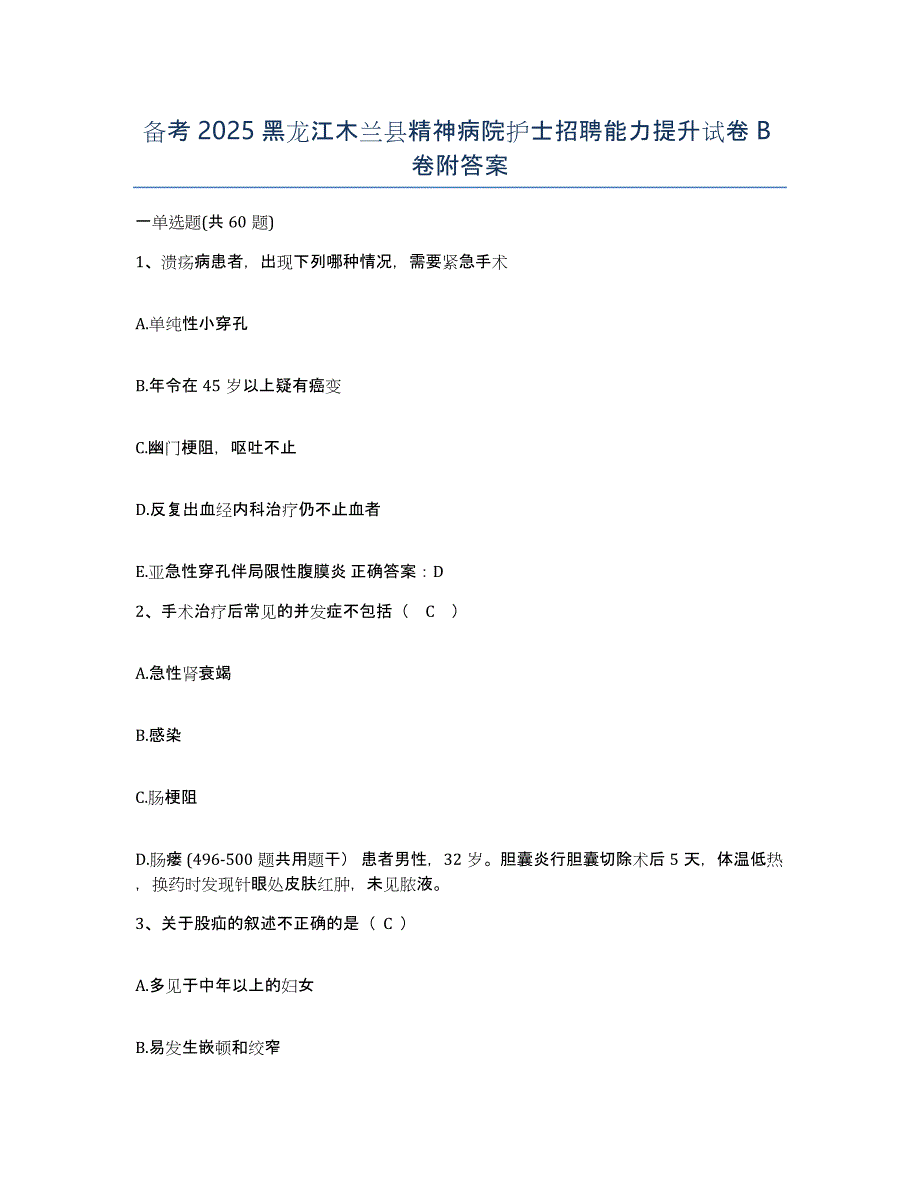 备考 2025 黑龙江木兰县精神病院护士招聘能力提升试卷 B 卷附答案

一单选题(共 60 题)

1、溃疡病患者，出现下列哪种情况，需要紧急手术

A.单纯性小穿孔

B.年令在 45 岁以上疑有癌变

C.幽门梗阻，呕吐不止

D.反复出血经内科治疗仍不止血者

E.亚急性穿孔伴局限性腹膜炎 正确答案：D

2、手术治疗后常见的并发症不包括（ C ）

A.急性肾衰竭

B.感染

C.肠梗阻

D.肠瘘 (496-500 题共用题干） 患者男性，32 岁。胆囊炎行胆囊切除术后 5 天，体温低热，换药时发现针眼处皮肤红肿，未见脓液。

3、关于股疝的叙述不正确的是（ C ）

A.多见于中年以上的妇女

B.易发生嵌顿和绞窄